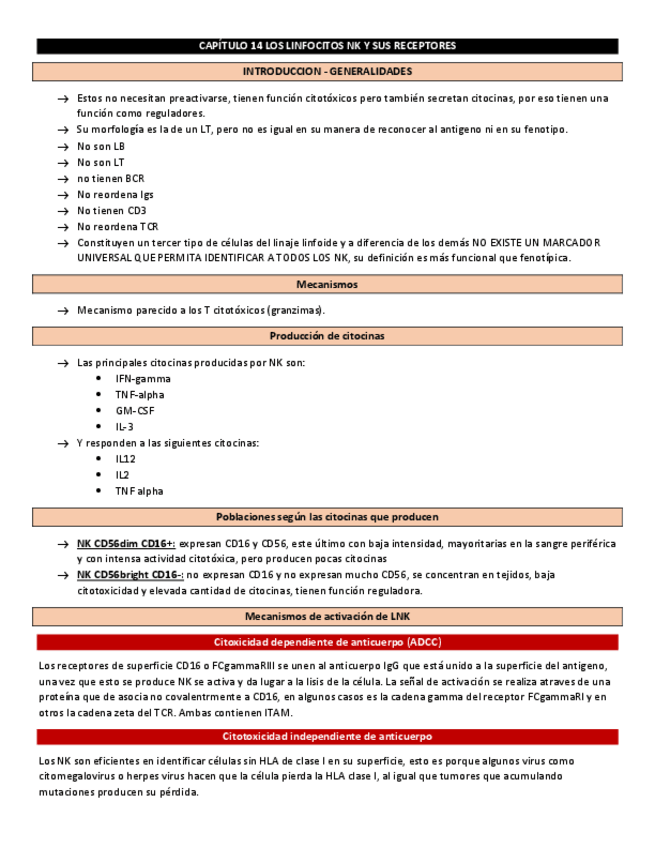 CAPÍTULO 14 LOS LINFOCITOS NK Y SUS RECEPTORES

INTRODUCCION - GENERALIDADES

→ Estos no necesitan preactivarse, tienen función citotóxicos pero también secretan citocinas, por eso tienen una función como reguladores.
→ Su morfología es la de un LT, pero no es igual en su manera de reconocer al antigeno ni en su fenotipo.
→ No son LB
→ No son LT
→ no tienen BCR
→ No reordena Igs
→ No tienen CD3
→ No reordena TCR
→ Constituyen un tercer tipo de células del linaje linfoide y a diferencia de los demás NO EXISTE UN MARCADOR UNIVERSAL QUE PERMITA IDENTIFICAR A TODOS LOS NK, su definición es más funcional que fenotípica.

Mecanismos

→ Mecanismo parecido a los T citotóxicos (granzimas).

Producción de citocinas

→ Las principales citocinas producidas por NK son:
• IFN-gamma
• TNF-alpha
• GM-CSF
• IL-3
→ Y responden a las siguientes citocinas:
• IL12
• IL2
• TNF alpha

Poblaciones según las citocinas que producen

→ NK CD56dim CD16+: expresan CD16 y CD56, este último con baja intensidad, mayoritarias en la sangre periférica y con intensa actividad citotóxica, pero producen pocas citocinas
→ NK CD56bright CD16-: no expresan CD16 y no expresan mucho CD56, se concentran en tejidos, baja citotoxicidad y elevada cantidad de citocinas, tienen función reguladora.

Mecanismos de activación de LNK

Citoxicidad dependiente de anticuerpo (ADCC)

Los receptores de superficie CD16 o FCgammaRIII se unen al anticuerpo IgG que está unido a la superficie del antigeno, una vez que esto se produce NK se activa y da lugar a la lisis de la célula. La señal de activación se realiza atraves de una proteína que de asocia no covalentrmente a CD16, en algunos casos es la cadena gamma del receptor FCgammaRI y en otros la cadena zeta del TCR. Ambas contienen ITAM.

Citotoxicidad independiente de anticuerpo

Los NK son eficientes en identificar células sin HLA de clase I en su superficie, esto es porque algunos virus como citomegalovirus o herpes virus hacen que la célula pierda la HLA clase I, al igual que tumores que acumulando mutaciones producen su pérdida.